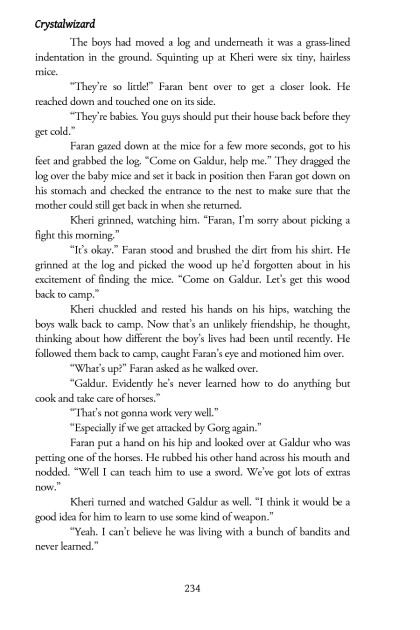 Crystalwizard

The boys had moved a log and underneath it was a grass-lined indentation in the ground. Squinting up at Kheri were six tiny, hairless mice.

"They're so little!" Faran bent over to get a closer look. He reached down and touched one on its side.

"They're babies. You guys should put their house back before they get cold."

Faran gazed down at the mice for a few more seconds, got to his feet and grabbed the log. "Come on Galdur, help me." They dragged the log over the baby mice and set it back in position then Faran got down on his stomach and checked the entrance to the nest to make sure that the mother could still get back in when she returned.

Kheri grinned, watching him. "Faran, I'm sorry about picking a fight this morning."

"It's okay." Faran stood and brushed the dirt from his shirt. He grinned at the log and picked the wood up he'd forgotten about in his excitement of finding the mice. "Come on Galdur. Let's get this wood back to camp."

Kheri chuckled and rested his hands on his hips, watching the boys walk back to camp. Now that's an unlikely friendship, he thought, thinking about how different the boy's lives had been until recently. He followed them back to camp, caught Faran's eye and motioned him over.

"What's up?" Faran asked as he walked over.

"Galdur. Evidently he's never learned how to do anything but cook and take care of horses."

"That's not gonna work very well."

"Especially if we get attacked by Gorg again."

Faran put a hand on his hip and looked over at Galdur who was petting one of the horses. He rubbed his other hand across his mouth and nodded. "Well I can teach him to use a sword. We've got lots of extras now."

Kheri turned and watched Galdur as well. "I think it would be a good idea for him to learn to use some kind of weapon."

"Yeah. I can't believe he was living with a bunch of bandits and never learned."

234